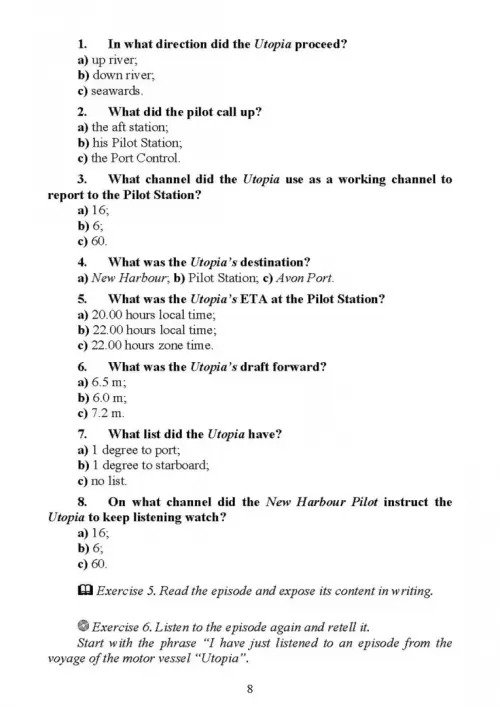 1. In what direction did the Utopia proceed?
a) up river;
b) down river;
c) seawards.

2. What did the pilot call up?
a) the aft station;
b) his Pilot Station;
c) the Port Control.

3. What channel did the Utopia use as a working channel to report to the Pilot Station?
a) 16;
b) 6;
c) 60.

4. What was the Utopia's destination?
a) New Harbour; b) Pilot Station; c) Avon Port.

5. What was the Utopia's ETA at the Pilot Station?
a) 20.00 hours local time;
b) 22.00 hours local time;
c) 22.00 hours zone time.

6. What was the Utopia's draft forward?
a) 6.5 m;
b) 6.0 m;
c) 7.2 m.

7. What list did the Utopia have?
a) 1 degree to port;
b) 1 degree to starboard;
c) no list.

8. On what channel did the New Harbour Pilot instruct the Utopia to keep listening watch?
a) 16;
b) 6;
c) 60.

Exercise 5. Read the episode and expose its content in writing.

Exercise 6. Listen to the episode again and retell it.
Start with the phrase "I have just listened to an episode from the voyage of the motor vessel "Utopia".

8